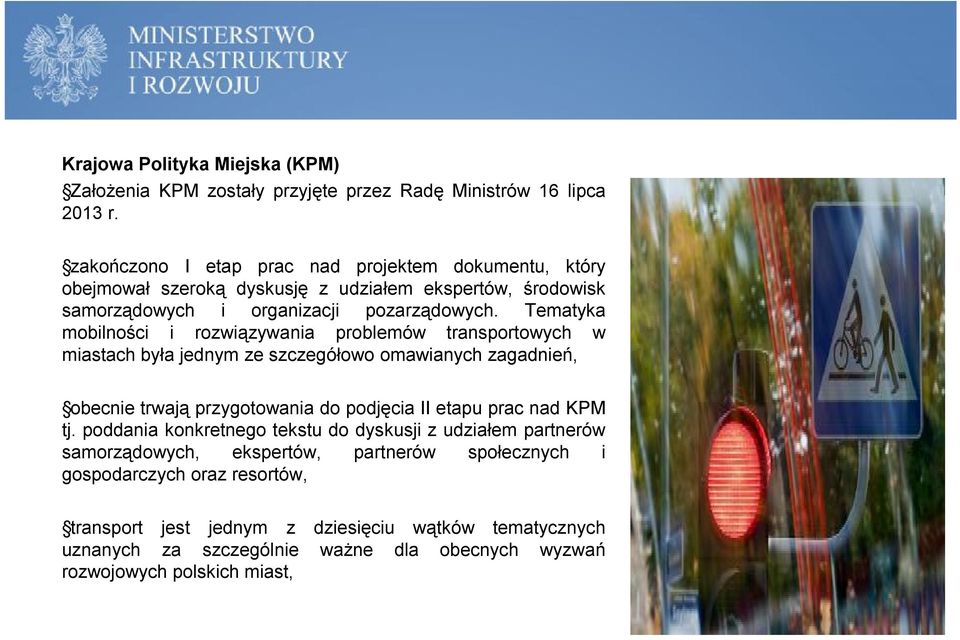 MINISTERSTWO
INFRASTRUKTURY
I ROZWOJU

Krajowa Polityka Miejska (KPM)

§Założenia KPM zostały przyjęte przez Radę Ministrów 16 lipca 2013 r.

§zakończono I etap prac nad projektem dokumentu, który obejmował szeroką dyskusję z udziałem ekspertów, środowisk samorządowych i organizacji pozarządowych. Tematyka mobilności i rozwiązywania problemów transportowych w miastach była jednym ze szczegółowo omawianych zagadnień,

§obecnie trwają przygotowania do podjęcia II etapu prac nad KPM tj. poddania konkretnego tekstu do dyskusji z udziałem partnerów samorządowych, ekspertów, partnerów społecznych i gospodarczych oraz resortów,

§transport jest jednym z dziesięciu wątków tematycznych uznanych za szczególnie ważne dla obecnych wyzwań rozwojowych polskich miast,